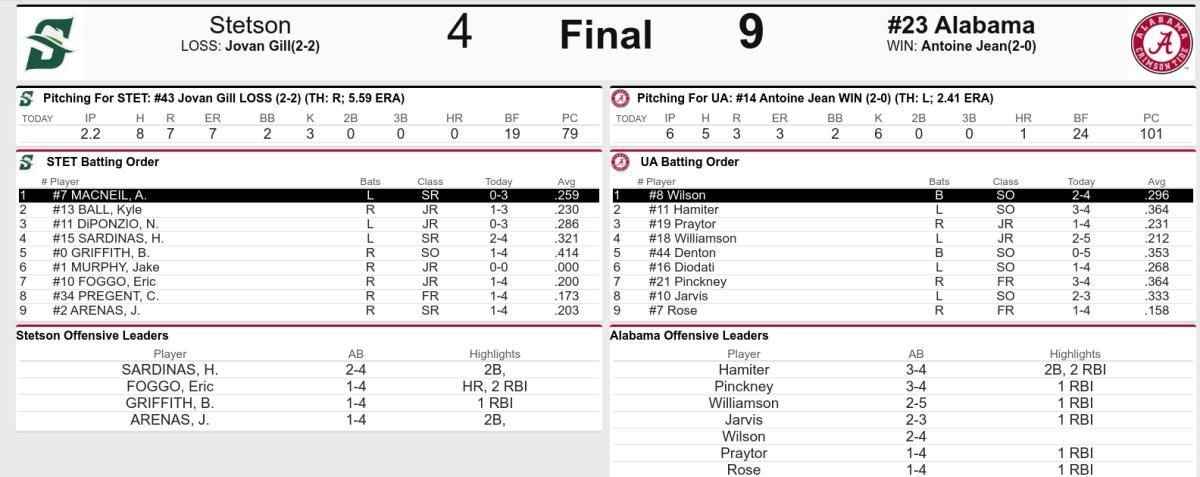 Stetson
LOSS: Jovan Gill(2-2)

4 Final 9

#23 Alabama
WIN: Antoine Jean(2-0)

ALABAMA CRIMSON TIDE

Pitching For STET: #43 Jovan Gill LOSS (2-2) (TH: R; 5.59 ERA)

| TODAY | IP | H | R | ER | BB | K | 2B | 3B | HR | BF | PC |
|---|---|---|---|---|---|---|---|---|---|---|---|
| | 2.2 | 8 | 7 | 7 | 2 | 3 | 0 | 0 | 0 | 19 | 79 |

STET Batting Order

| | # Player | Bats | Class | Today | Avg |
|---|---|---|---|---|---|
| 1 | #7 MACNEIL, A. | L | SR | 0-3 | .259 |
| 2 | #13 BALL, Kyle | R | JR | 1-3 | .230 |
| 3 | #11 DiPONZIO, N. | L | JR | 0-3 | .286 |
| 4 | #15 SARDINAS, H. | L | SR | 2-4 | .321 |
| 5 | #0 GRIFFITH, B. | R | SO | 1-4 | .414 |
| 6 | #1 MURPHY, Jake | R | JR | 0-0 | .000 |
| 7 | #10 FOGGO, Eric | R | JR | 1-4 | .200 |
| 8 | #34 PREGENT, C. | R | FR | 1-4 | .173 |
| 9 | #2 ARENAS, J. | R | SR | 1-4 | .203 |

Stetson Offensive Leaders

| Player | AB | Highlights |
|---|---|---|
| SARDINAS, H. | 2-4 | 2B, |
| FOGGO, Eric | 1-4 | HR, 2 RBI |
| GRIFFITH, B. | 1-4 | 1 RBI |
| ARENAS, J. | 1-4 | 2B, |

Pitching For UA: #14 Antoine Jean WIN (2-0) (TH: L; 2.41 ERA)

| TODAY | IP | H | R | ER | BB | K | 2B | 3B | HR | BF | PC |
|---|---|---|---|---|---|---|---|---|---|---|---|
| | 6 | 5 | 3 | 3 | 2 | 6 | 0 | 0 | 1 | 24 | 101 |

UA Batting Order

| | # Player | Bats | Class | Today | Avg |
|---|---|---|---|---|---|
| 1 | #8 Wilson | B | SO | 2-4 | .296 |
| 2 | #11 Hamiter | L | SO | 3-4 | .364 |
| 3 | #19 Praytor | R | JR | 1-4 | .231 |
| 4 | #18 Williamson | L | JR | 2-5 | .212 |
| 5 | #44 Denton | B | SO | 0-5 | .353 |
| 6 | #16 Diodati | L | SO | 1-4 | .268 |
| 7 | #21 Pinckney | R | FR | 3-4 | .364 |
| 8 | #10 Jarvis | L | SO | 2-3 | .333 |
| 9 | #7 Rose | R | FR | 1-4 | .158 |

Alabama Offensive Leaders

| Player | AB | Highlights |
|---|---|---|
| Hamiter | 3-4 | 2B, 2 RBI |
| Pinckney | 3-4 | 1 RBI |
| Williamson | 2-5 | 1 RBI |
| Jarvis | 2-3 | 1 RBI |
| Wilson | 2-4 | |
| Praytor | 1-4 | 1 RBI |
| Rose | 1-4 | 1 RBI |